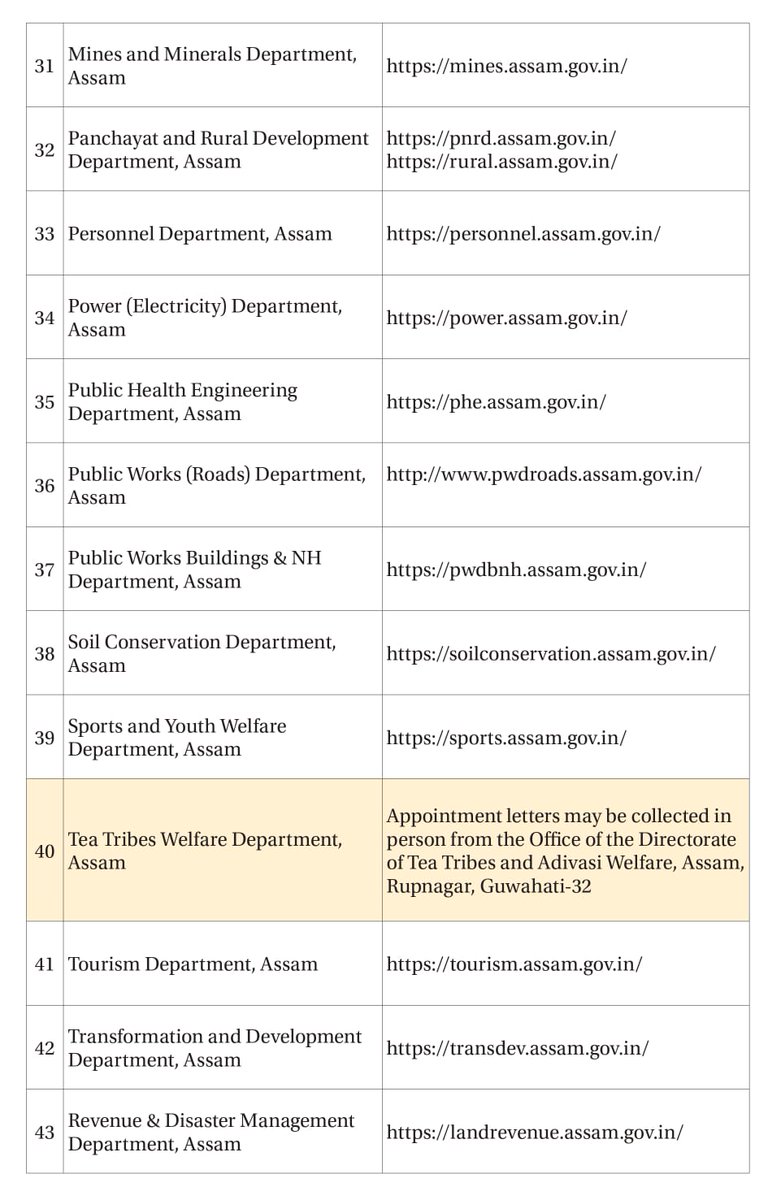 | 31 | Mines and Minerals Department, Assam | https://mines.assam.gov.in/ |
|---|---|---|
| 32 | Panchayat and Rural Development Department, Assam | https://pnrd.assam.gov.in/ https://rural.assam.gov.in/ |
| 33 | Personnel Department, Assam | https://personnel.assam.gov.in/ |
| 34 | Power (Electricity) Department, Assam | https://power.assam.gov.in/ |
| 35 | Public Health Engineering Department, Assam | https://phe.assam.gov.in/ |
| 36 | Public Works (Roads) Department, Assam | http://www.pwdroads.assam.gov.in/ |
| 37 | Public Works Buildings & NH Department, Assam | https://pwdbnh.assam.gov.in/ |
| 38 | Soil Conservation Department, Assam | https://soilconservation.assam.gov.in/ |
| 39 | Sports and Youth Welfare Department, Assam | https://sports.assam.gov.in/ |
| 40 | Tea Tribes Welfare Department, Assam | Appointment letters may be collected in person from the Office of the Directorate of Tea Tribes and Adivasi Welfare, Assam, Rupnagar, Guwahati-32 |
| 41 | Tourism Department, Assam | https://tourism.assam.gov.in/ |
| 42 | Transformation and Development Department, Assam | https://transdev.assam.gov.in/ |
| 43 | Revenue & Disaster Management Department, Assam | https://landrevenue.assam.gov.in/ |